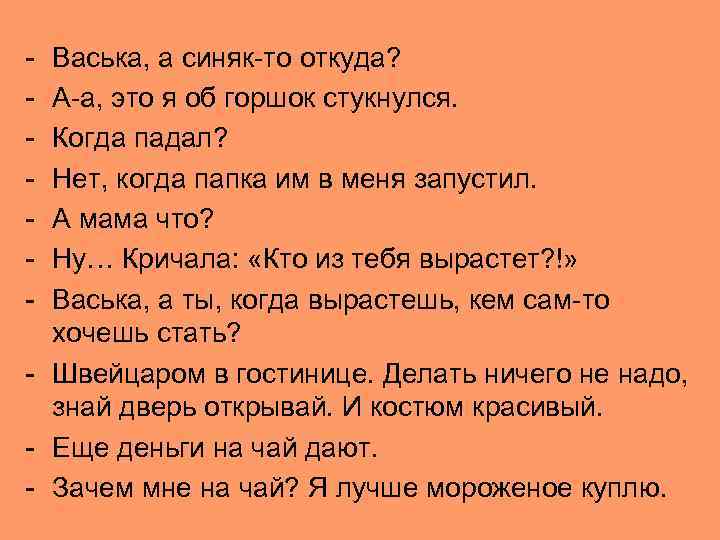 - Васька, а синяк-то откуда?
- А-а, это я об горшок стукнулся.
- Когда падал?
- Нет, когда папка им в меня запустил.
- А мама что?
- Ну… Кричала: «Кто из тебя вырастет?!»
- Васька, а ты, когда вырастешь, кем сам-то хочешь стать?
- Швейцаром в гостинице. Делать ничего не надо, знай дверь открывай. И костюм красивый.
- Еще деньги на чай дают.
- Зачем мне на чай? Я лучше мороженое куплю.